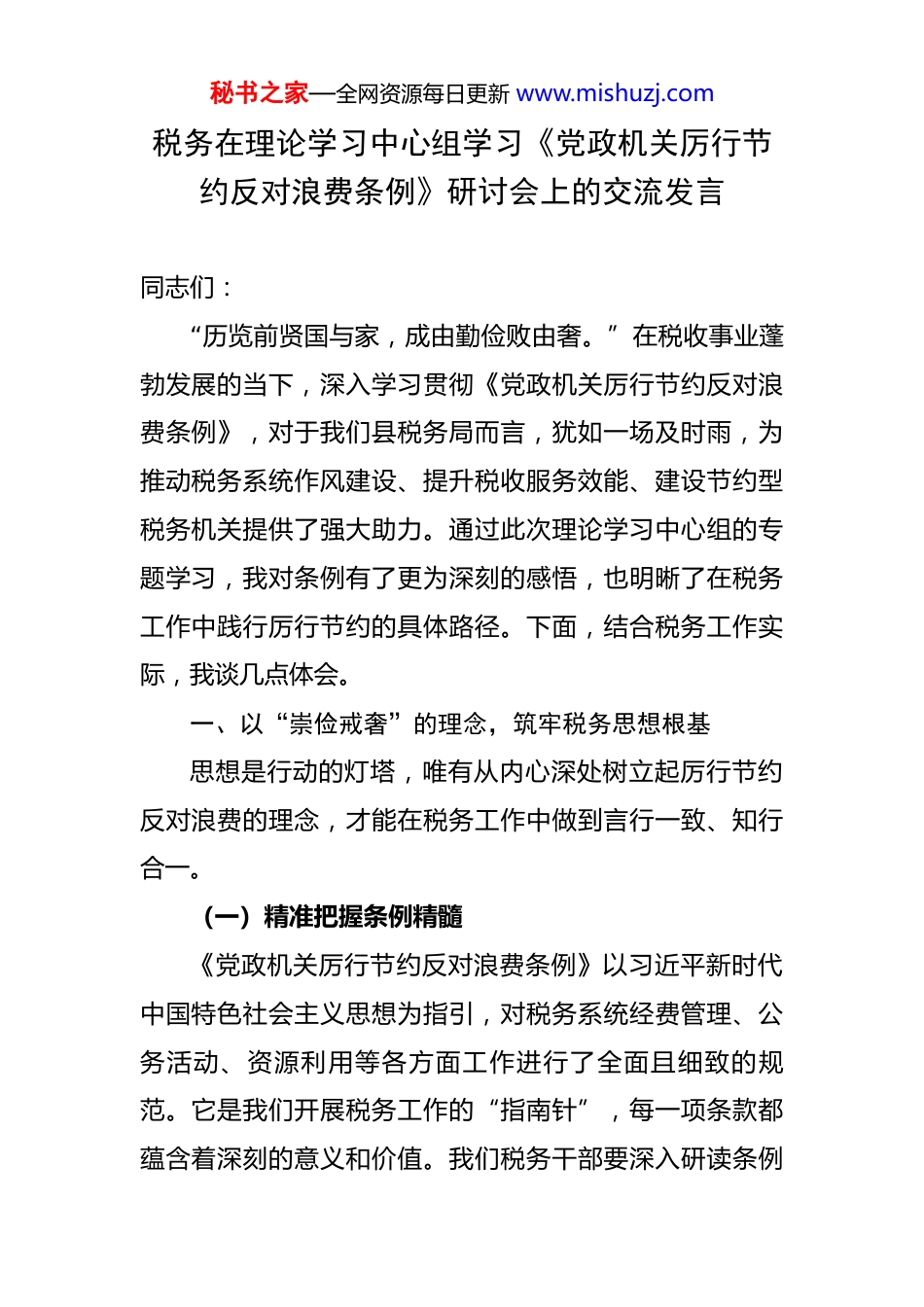 秘书之家—全网资源每日更新 www.mishuzj.com

税务在理论学习中心组学习《党政机关厉行节约反对浪费条例》研讨会上的交流发言

同志们：

“历览前贤国与家，成由勤俭败由奢。”在税收事业蓬勃发展的当下，深入学习贯彻《党政机关厉行节约反对浪费条例》，对于我们县税务局而言，犹如一场及时雨，为推动税务系统作风建设、提升税收服务效能、建设节约型税务机关提供了强大助力。通过此次理论学习中心组的专题学习，我对条例有了更为深刻的感悟，也明晰了在税务工作中践行厉行节约的具体路径。下面，结合税务工作实际，我谈几点体会。

一、以“崇俭戒奢”的理念，筑牢税务思想根基

思想是行动的灯塔，唯有从内心深处树立起厉行节约反对浪费的理念，才能在税务工作中做到言行一致、知行合一。

（一）精准把握条例精髓

《党政机关厉行节约反对浪费条例》以习近平新时代中国特色社会主义思想为指引，对税务系统经费管理、公务活动、资源利用等各方面工作进行了全面且细致的规范。它是我们开展税务工作的“指南针”，每一项条款都蕴含着深刻的意义和价值。我们税务干部要深入研读条例